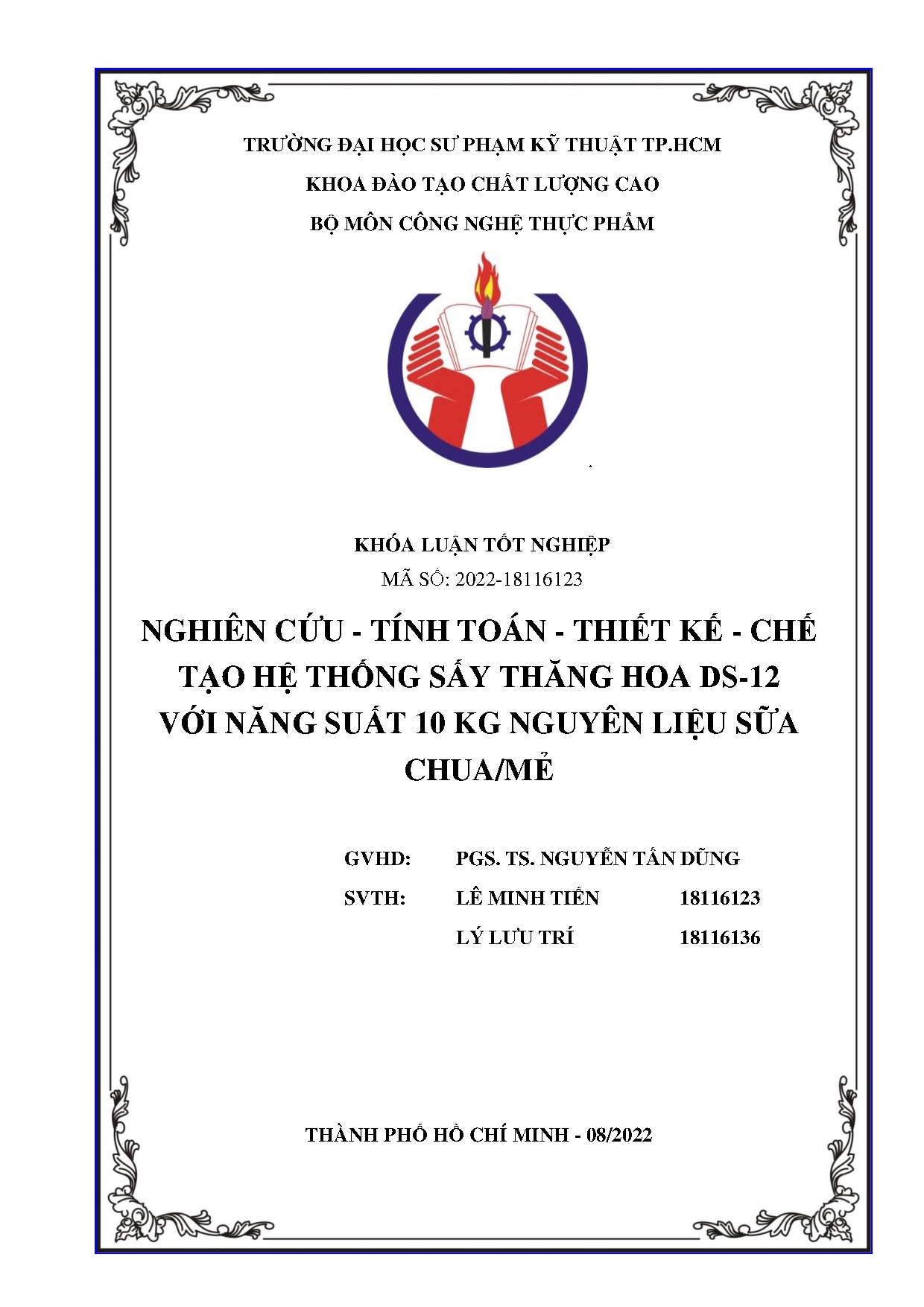 TRƯỜNG ĐẠI HỌC SƯ PHẠM KỸ THUẬT TP.HCM
KHOA ĐÀO TẠO CHẤT LƯỢNG CAO
BỘ MÔN CÔNG NGHỆ THỰC PHẨM

KHÓA LUẬN TỐT NGHIỆP
MÃ SỐ: 2022-18116123

NGHIÊN CỨU - TÍNH TOÁN - THIẾT KẾ - CHẾ TẠO HỆ THỐNG SẤY THĂNG HOA DS-12 VỚI NĂNG SUẤT 10 KG NGUYÊN LIỆU SỮA CHUA/MẺ

GVHD: PGS. TS. NGUYỄN TẤN DŨNG
SVTH: LÊ MINH TIẾN 18116123
LÝ LƯU TRÍ 18116136

THÀNH PHỐ HỒ CHÍ MINH - 08/2022